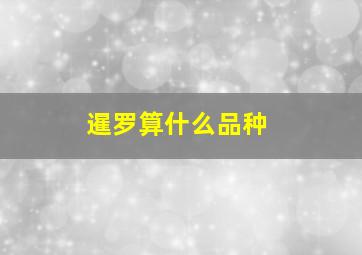 暹罗算什么品种